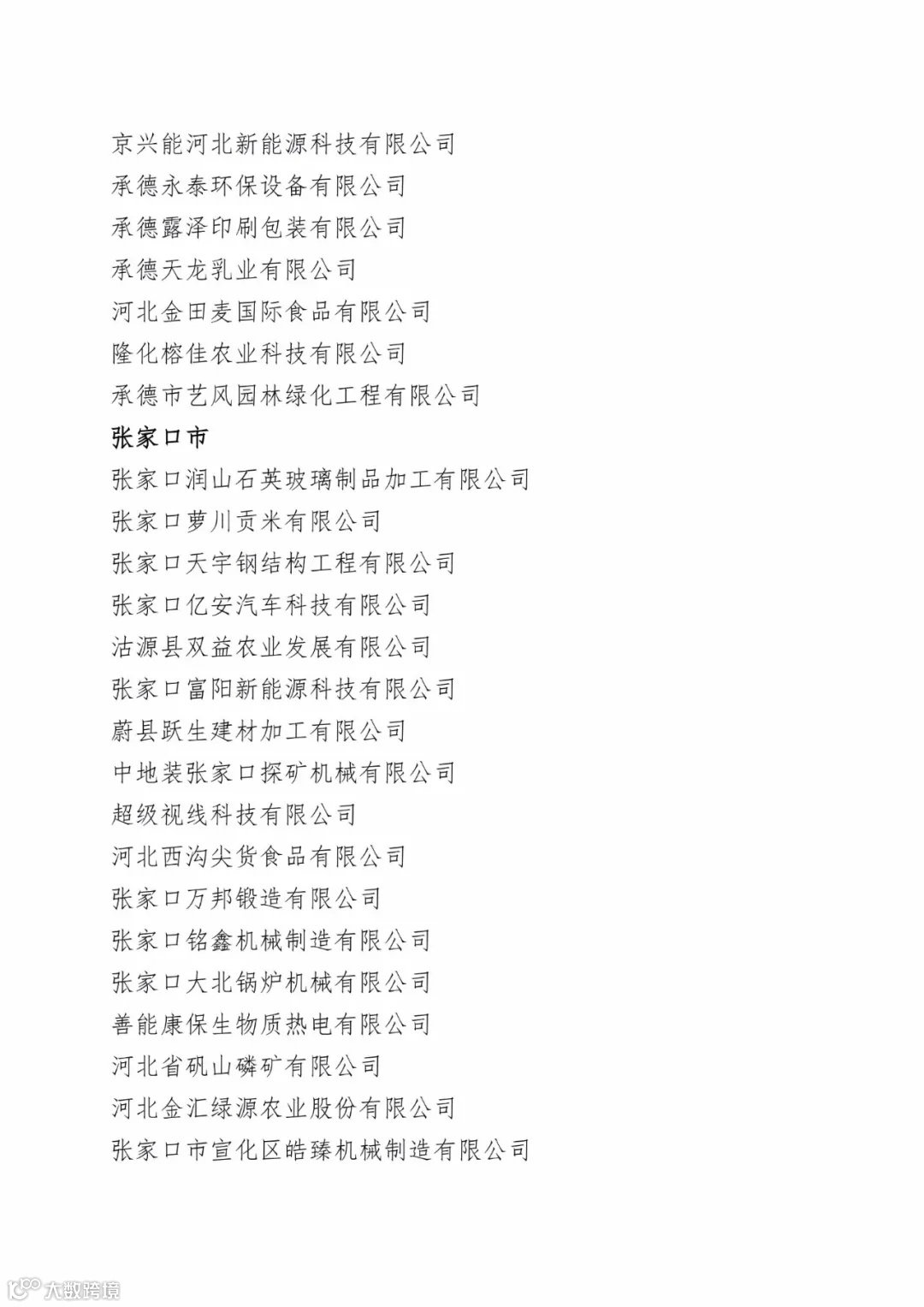 京兴能河北新能源科技有限公司
承德永泰环保设备有限公司
承德露泽印刷包装有限公司
承德天龙乳业有限公司
河北金田麦国际食品有限公司
隆化榕佳农业科技有限公司
承德市艺风园林绿化工程有限公司
张家口市
张家口润山石英玻璃制品加工有限公司
张家口萝川贡米有限公司
张家口天宇钢结构工程有限公司
张家口亿安汽车科技有限公司
沽源县双益农业发展有限公司
张家口富阳新能源科技有限公司
蔚县跃生建材加工有限公司
中地装张家口探矿机械有限公司
超级视线科技有限公司
河北西沟尖货食品有限公司
张家口万邦锻造有限公司
张家口铭鑫机械制造有限公司
张家口大北锅炉机械有限公司
善能康保生物质热电有限公司
河北省矾山磷矿有限公司
河北金汇绿源农业股份有限公司
张家口市宣化区皓臻机械制造有限公司
大数跨境